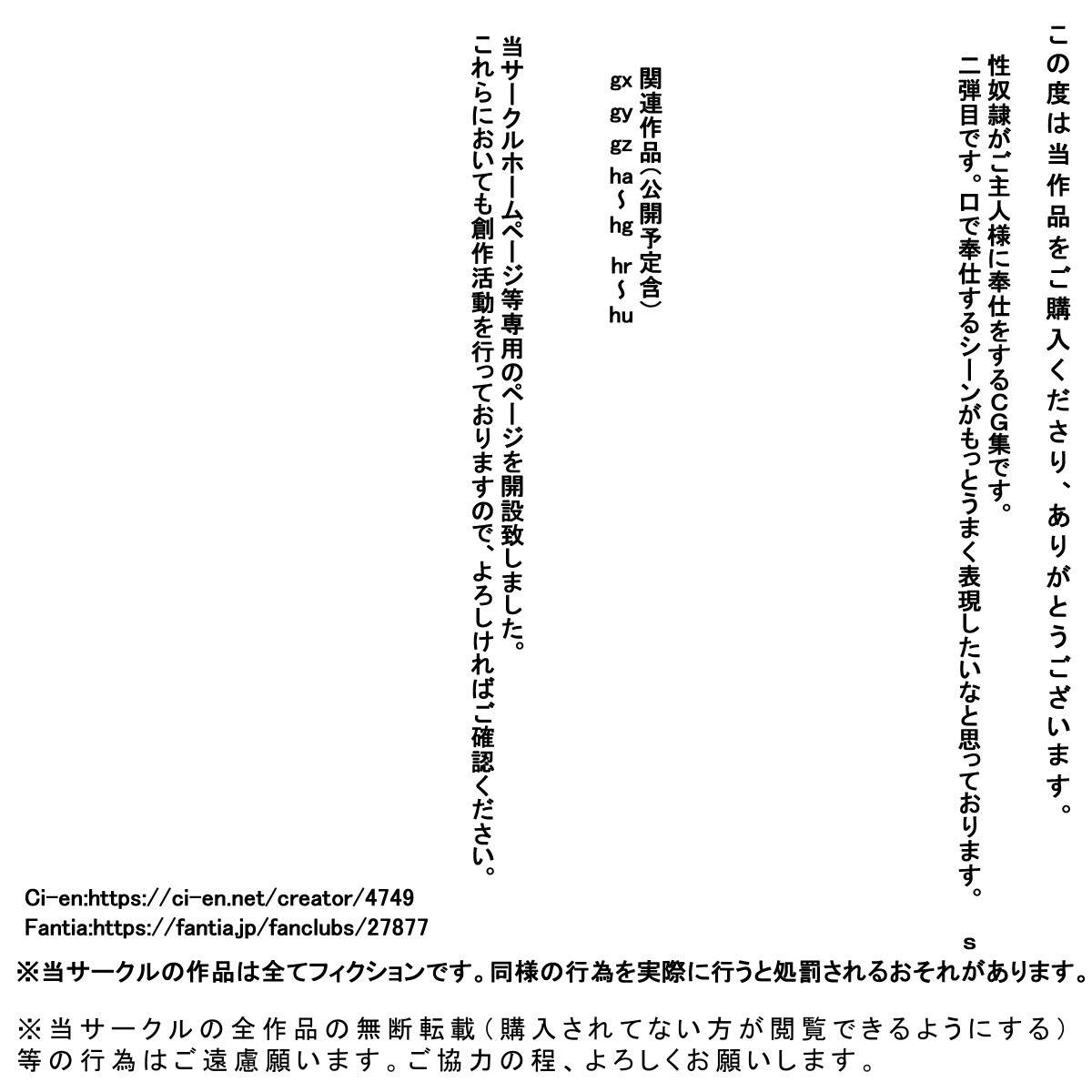 この度は当作品をご購入くださり、ありがとうございます。

性奴隷がご主人様に奉仕をするCG集です。
二弾目です。口で奉仕するシーンがもっとうまく表現したいなと思っております。

s

関連作品(公開予定含)
gx
gy
gz
ha～hg
hr～hu

当サークルホームページ等専用のページを開設致しました。
これらにおいても創作活動を行っておりますので、よろしければご確認ください。

Ci-en:https://ci-en.net/creator/4749
Fantia:https://fantia.jp/fanclubs/27877

※当サークルの作品は全てフィクションです。同様の行為を実際に行うと処罰されるおそれがあります。

※当サークルの全作品の無断転載(購入されてない方が閲覧できるようにする)等の行為はご遠慮願います。ご協力の程、よろしくお願いします。